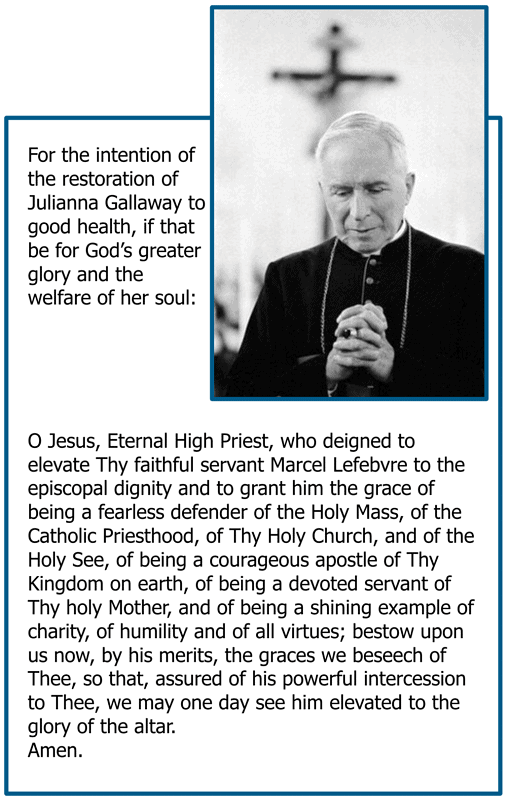 For the intention of the restoration of Julianna Gallaway to good health, if that be for God's greater glory and the welfare of her soul:

O Jesus, Eternal High Priest, who deigned to elevate Thy faithful servant Marcel Lefebvre to the episcopal dignity and to grant him the grace of being a fearless defender of the Holy Mass, of the Catholic Priesthood, of Thy Holy Church, and of the Holy See, of being a courageous apostle of Thy Kingdom on earth, of being a devoted servant of Thy holy Mother, and of being a shining example of charity, of humility and of all virtues; bestow upon us now, by his merits, the graces we beseech of Thee, so that, assured of his powerful intercession to Thee, we may one day see him elevated to the glory of the altar.
Amen.